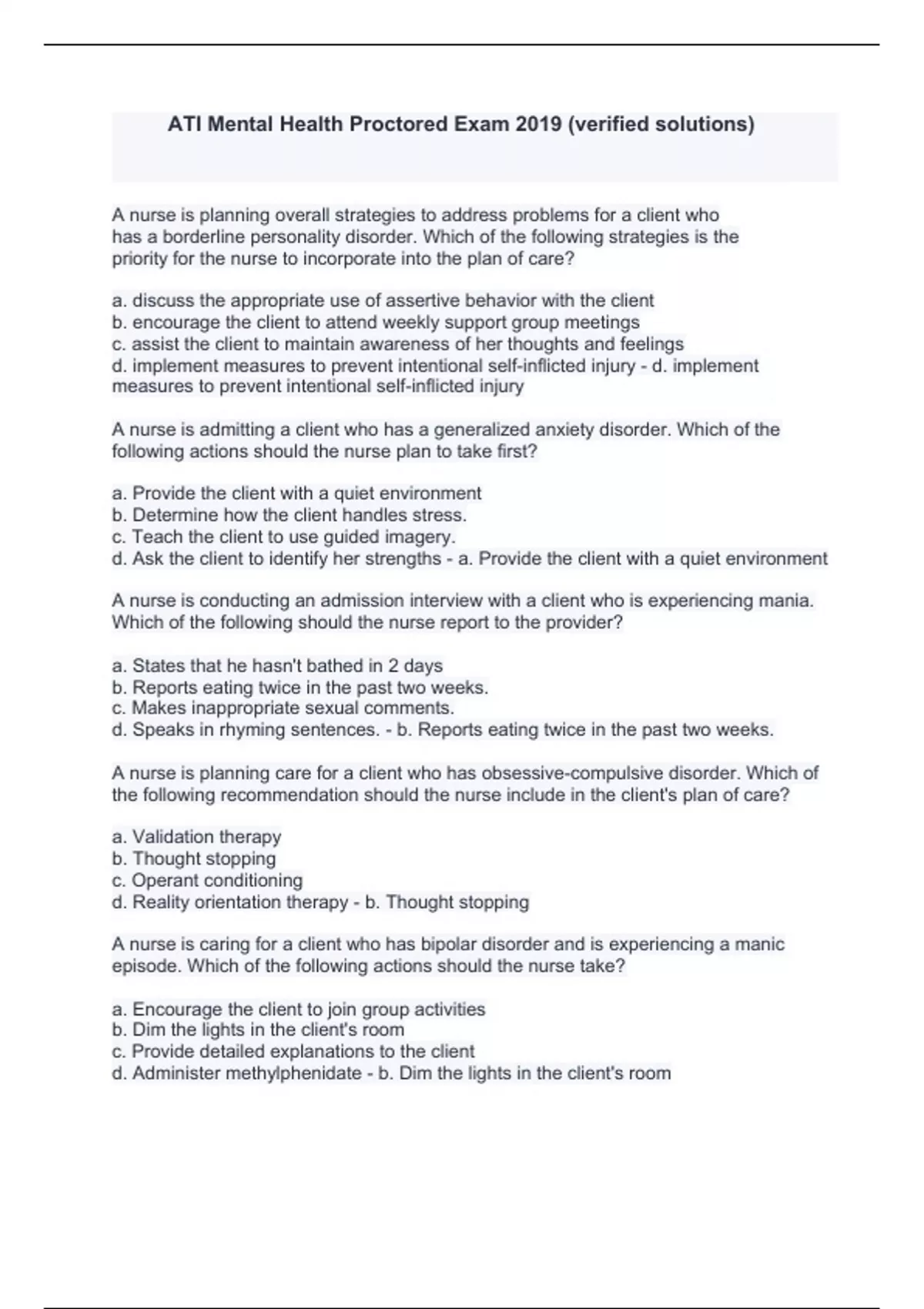 ATI Mental Health Proctored Exam 2019 (verified solutions)

A nurse is planning overall strategies to address problems for a client who has a borderline personality disorder. Which of the following strategies is the priority for the nurse to incorporate into the plan of care?

a. discuss the appropriate use of assertive behavior with the client
b. encourage the client to attend weekly support group meetings
c. assist the client to maintain awareness of her thoughts and feelings
d. implement measures to prevent intentional self-inflicted injury - d. implement measures to prevent intentional self-inflicted injury

A nurse is admitting a client who has a generalized anxiety disorder. Which of the following actions should the nurse plan to take first?

a. Provide the client with a quiet environment
b. Determine how the client handles stress.
c. Teach the client to use guided imagery.
d. Ask the client to identify her strengths - a. Provide the client with a quiet environment

A nurse is conducting an admission interview with a client who is experiencing mania. Which of the following should the nurse report to the provider?

a. States that he hasn't bathed in 2 days
b. Reports eating twice in the past two weeks.
c. Makes inappropriate sexual comments.
d. Speaks in rhyming sentences. - b. Reports eating twice in the past two weeks.

A nurse is planning care for a client who has obsessive-compulsive disorder. Which of the following recommendation should the nurse include in the client's plan of care?

a. Validation therapy
b. Thought stopping
c. Operant conditioning
d. Reality orientation therapy - b. Thought stopping

A nurse is caring for a client who has bipolar disorder and is experiencing a manic episode. Which of the following actions should the nurse take?

a. Encourage the client to join group activities
b. Dim the lights in the client's room
c. Provide detailed explanations to the client
d. Administer methylphenidate - b. Dim the lights in the client's room